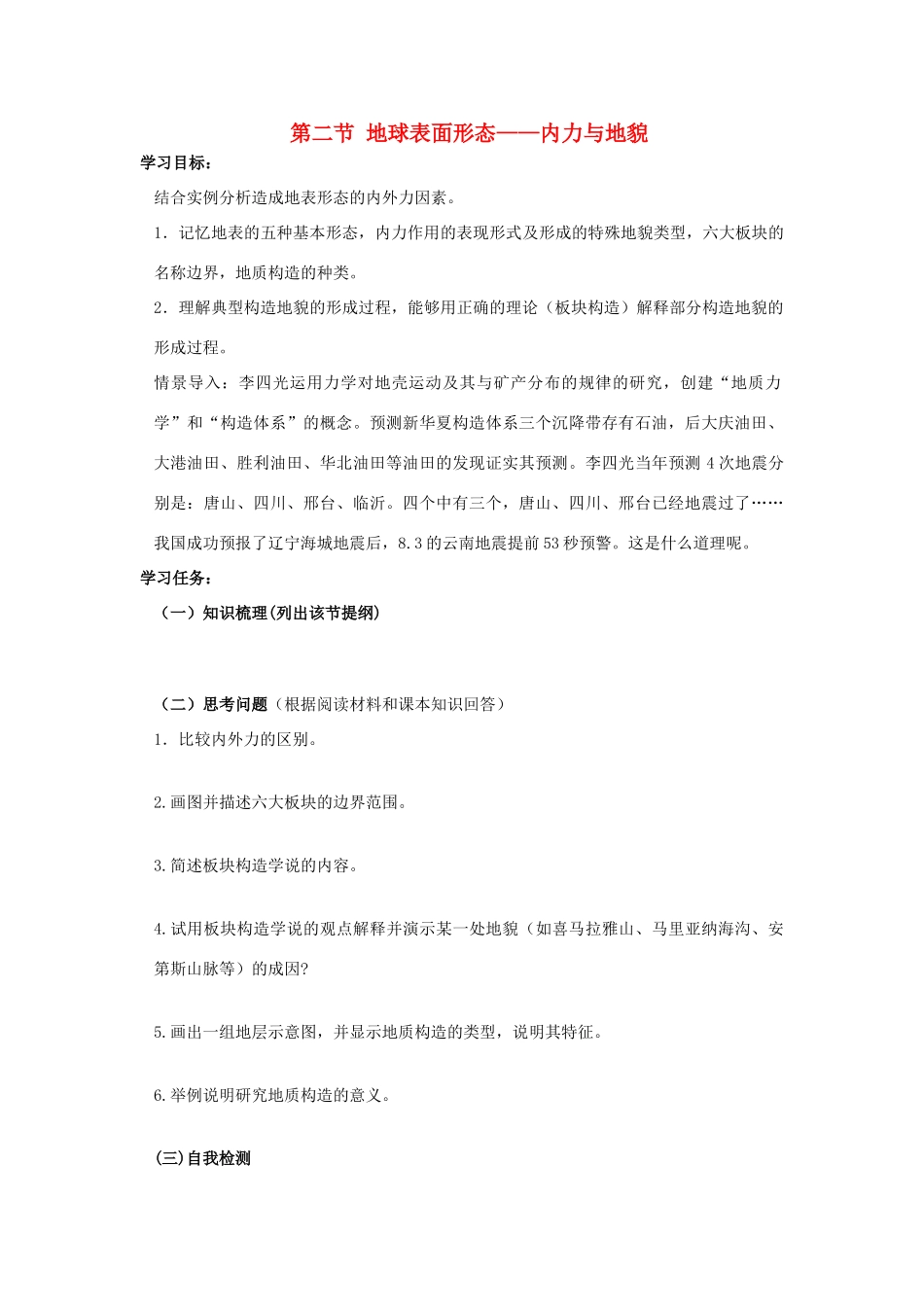 第二节 地球表面形态——内力与地貌

学习目标：

结合实例分析造成地表形态的内外力因素。

1．记忆地表的五种基本形态，内力作用的表现形式及形成的特殊地貌类型，六大板块的名称边界，地质构造的种类。

2．理解典型构造地貌的形成过程，能够用正确的理论（板块构造）解释部分构造地貌的形成过程。

情景导入：李四光运用力学对地壳运动及其与矿产分布的规律的研究，创建“地质力学”和“构造体系”的概念。预测新华夏构造体系三个沉降带存有石油，后大庆油田、大港油田、胜利油田、华北油田等油田的发现证实其预测。李四光当年预测4次地震分别是：唐山、四川、邢台、临沂。四个中有三个，唐山、四川、邢台已经地震过了……我国成功预报了辽宁海城地震后，8.3的云南地震提前53秒预警。这是什么道理呢。

学习任务：

（一）知识梳理(列出该节提纲)

（二）思考问题（根据阅读材料和课本知识回答）

1．比较内外力的区别。

2.画图并描述六大板块的边界范围。

3.简述板块构造学说的内容。

4.试用板块构造学说的观点解释并演示某一处地貌（如喜马拉雅山、马里亚纳海沟、安第斯山脉等）的成因?

5.画出一组地层示意图，并显示地质构造的类型，说明其特征。

6.举例说明研究地质构造的意义。

(三)自我检测